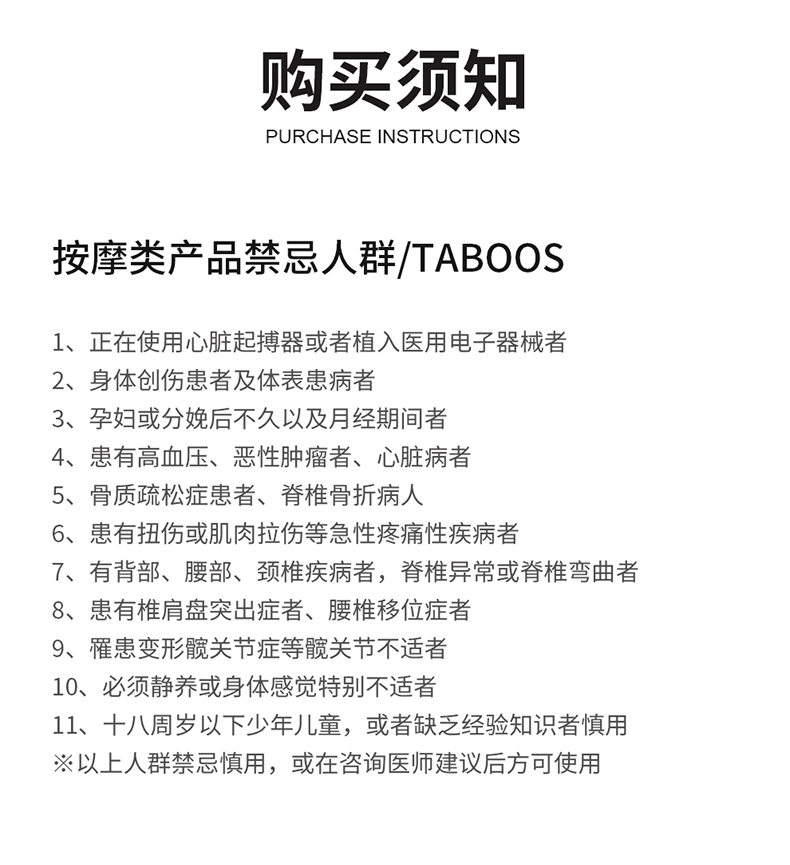 购买须知
PURCHASE INSTRUCTIONS

按摩类产品禁忌人群/TABOOS

1、正在使用心脏起搏器或者植入医用电子器械者
2、身体创伤患者及体表患病者
3、孕妇或分娩后不久以及月经期间者
4、患有高血压、恶性肿瘤者、心脏病者
5、骨质疏松症患者、脊椎骨折病人
6、患有扭伤或肌肉拉伤等急性疼痛性疾病者
7、有背部、腰部、颈椎疾病者，脊椎异常或脊椎弯曲者
8、患有椎肩盘突出症者、腰椎移位症者
9、罹患变形髋关节症等髋关节不适者
10、必须静养或身体感觉特别不适者
11、十八周岁以下少年儿童，或者缺乏经验知识者慎用
※以上人群禁忌慎用，或在咨询医师建议后方可使用